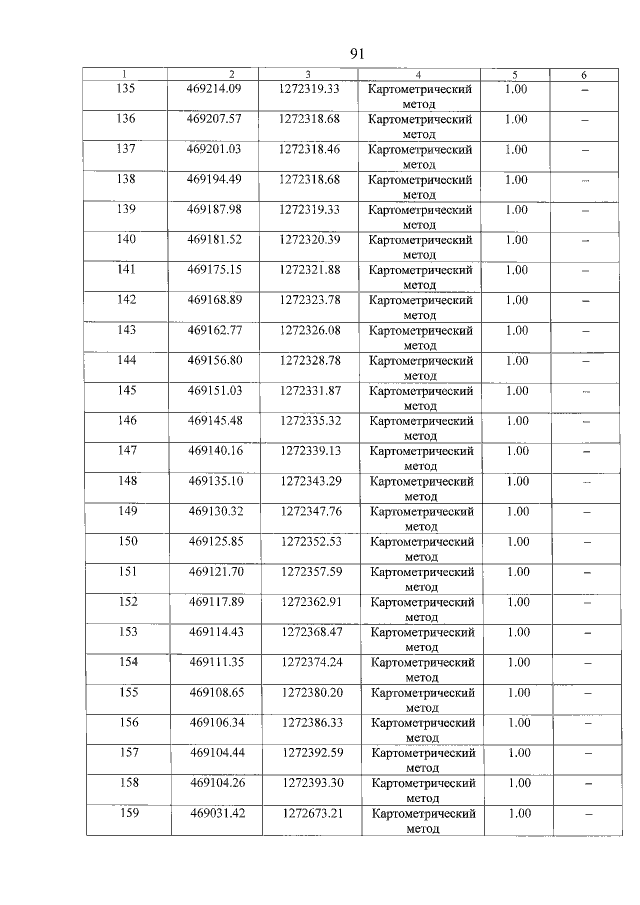 91

| 1 | 2 | 3 | 4 | 5 | 6 |
|---|---|---|---|---|---|
| 135 | 469214.09 | 1272319.33 | Картометрический метод | 1.00 | – |
| 136 | 469207.57 | 1272318.68 | Картометрический метод | 1.00 | – |
| 137 | 469201.03 | 1272318.46 | Картометрический метод | 1.00 | – |
| 138 | 469194.49 | 1272318.68 | Картометрический метод | 1.00 | – |
| 139 | 469187.98 | 1272319.33 | Картометрический метод | 1.00 | – |
| 140 | 469181.52 | 1272320.39 | Картометрический метод | 1.00 | – |
| 141 | 469175.15 | 1272321.88 | Картометрический метод | 1.00 | – |
| 142 | 469168.89 | 1272323.78 | Картометрический метод | 1.00 | – |
| 143 | 469162.77 | 1272326.08 | Картометрический метод | 1.00 | – |
| 144 | 469156.80 | 1272328.78 | Картометрический метод | 1.00 | – |
| 145 | 469151.03 | 1272331.87 | Картометрический метод | 1.00 | – |
| 146 | 469145.48 | 1272335.32 | Картометрический метод | 1.00 | – |
| 147 | 469140.16 | 1272339.13 | Картометрический метод | 1.00 | – |
| 148 | 469135.10 | 1272343.29 | Картометрический метод | 1.00 | – |
| 149 | 469130.32 | 1272347.76 | Картометрический метод | 1.00 | – |
| 150 | 469125.85 | 1272352.53 | Картометрический метод | 1.00 | – |
| 151 | 469121.70 | 1272357.59 | Картометрический метод | 1.00 | – |
| 152 | 469117.89 | 1272362.91 | Картометрический метод | 1.00 | – |
| 153 | 469114.43 | 1272368.47 | Картометрический метод | 1.00 | – |
| 154 | 469111.35 | 1272374.24 | Картометрический метод | 1.00 | – |
| 155 | 469108.65 | 1272380.20 | Картометрический метод | 1.00 | – |
| 156 | 469106.34 | 1272386.33 | Картометрический метод | 1.00 | – |
| 157 | 469104.44 | 1272392.59 | Картометрический метод | 1.00 | – |
| 158 | 469104.26 | 1272393.30 | Картометрический метод | 1.00 | – |
| 159 | 469031.42 | 1272673.21 | Картометрический метод | 1.00 | – |